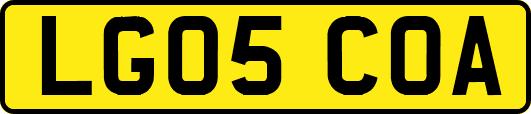 LG05 COA